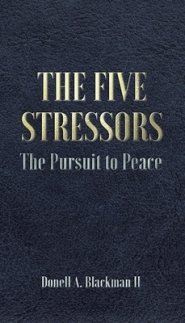 THE FIVE STRESSORS
The Pursuit to Peace

Donell A. Blackman II